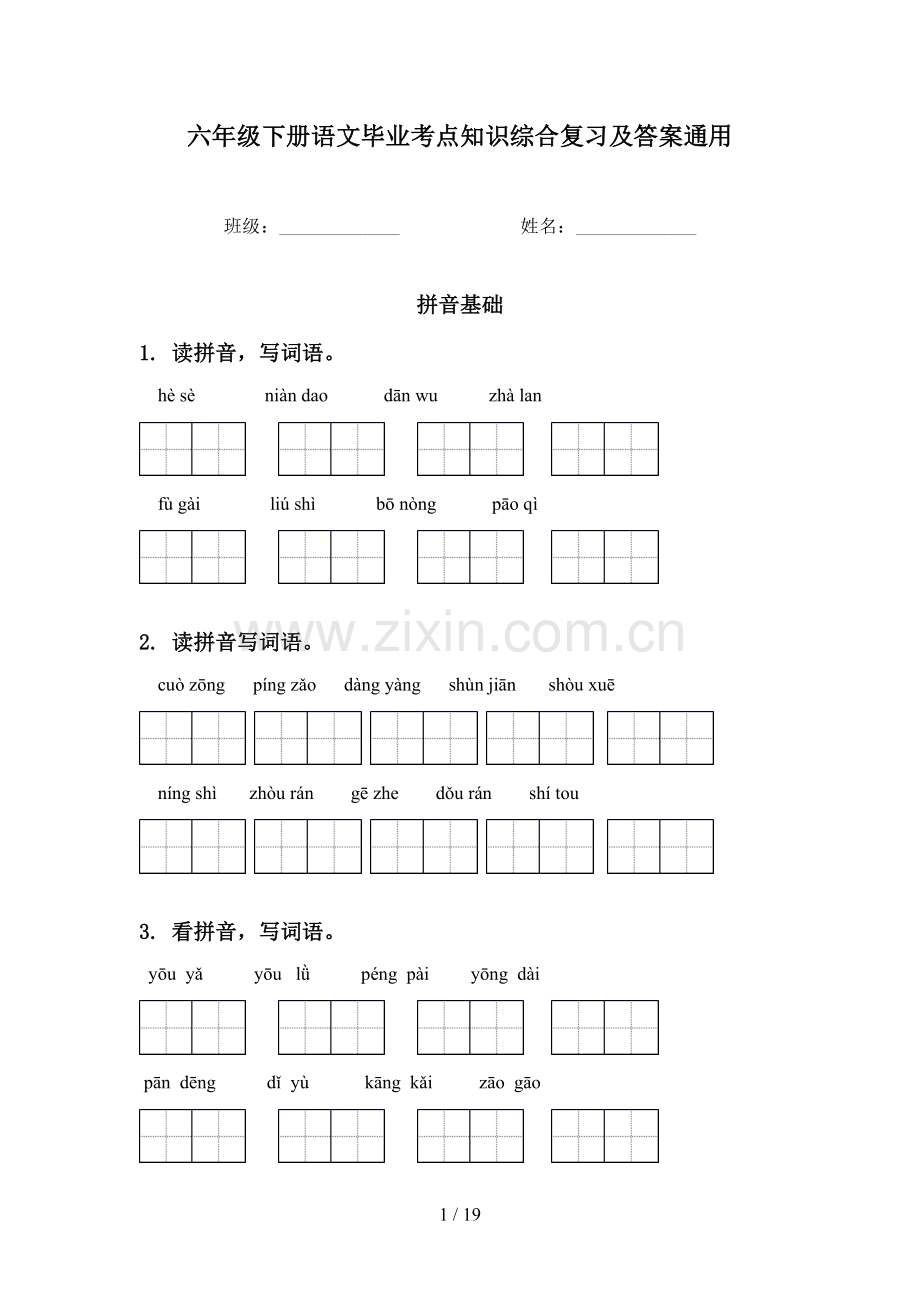 六年级下册语文毕业考点知识综合复习及答案通用

班级：______________ 姓名：______________

拼音基础

1. 读拼音，写词语。

hè sè niàn dao dān wu zhà lan

fù gài liú shì bō nòng pāo qì

www.zixin.com.cn

2. 读拼音写词语。

cuò zōng píng zǎo dàng yàng shùn jiān shòu xuē

níng shì zhòu rán gē zhe dǒu rán shí tou

3. 看拼音，写词语。

yōu yǎ yōu lǜ péng pài yōng dài

pān dēng dǐ yù kāng kǎi zāo gāo

1 / 19